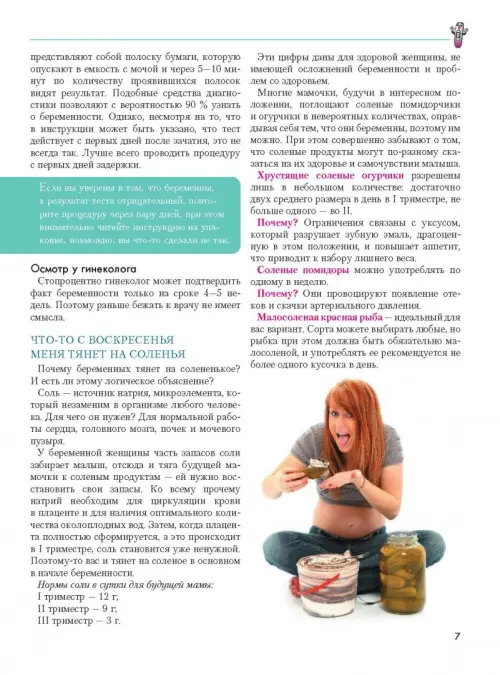 представляют собой полоску бумаги, которую опускают в емкость с мочой и через 5—10 минут по количеству проявившихся полосок видят результат. Подобные средства диагностики позволяют с вероятностью 90 % узнать о беременности. Однако, несмотря на то, что в инструкции может быть указано, что тест действует с первых дней после зачатия, это не всегда так. Лучше всего проводить процедуру с первых дней задержки.

Если вы уверены в том, что беременны, а результат теста отрицательный, повторите процедуру через пару дней, при этом внимательно читайте инструкцию на упаковке, возможно, вы что-то сделали не так.

Осмотр у гинеколога

Стопроцентно гинеколог может подтвердить факт беременности только на сроке 4—5 недель. Поэтому раньше бежать к врачу не имеет смысла.

ЧТО-ТО С ВОСКРЕСЕНЬЯ МЕНЯ ТЯНЕТ НА СОЛЕНЬЯ

Почему беременных тянет на солененькое? И есть ли этому логическое объяснение?

Соль — источник натрия, микроэлемента, который незаменим в организме любого человека. Для чего он нужен? Для нормальной работы сердца, головного мозга, почек и мочевого пузыря.

У беременной женщины часть запасов соли забирает малыш, отсюда и тяга будущей мамочки к соленым продуктам — ей нужно восстановить свои запасы. Ко всему прочему натрий необходим для циркуляции крови в плаценте и для наличия оптимального количества околоплодных вод. Затем, когда плацента полностью сформируется, а это происходит в I триместре, соль становится уже ненужной. Поэтому-то вас и тянет на соленое в основном в начале беременности.

Нормы соли в сутки для будущей мамы:
I триместр — 12 г,
II триместр — 9 г,
III триместр — 3 г.

Эти цифры даны для здоровой женщины, не имеющей осложнений беременности и проблем со здоровьем.

Многие мамочки, будучи в интересном положении, поглощают соленые помидорчики и огурчики в невероятных количествах, оправдывая себя тем, что они беременны, поэтому им можно. При этом совершенно забывают о том, что соленые продукты могут по-разному сказаться на их здоровье и самочувствии малыша.

Хрустящие соленые огурчики разрешены лишь в небольшом количестве: достаточно двух среднего размера в день в I триместре, не больше одного — во II.

Почему? Ограничения связаны с уксусом, который разрушает зубную эмаль, драгоценную в этом положении, и повышает аппетит, что приводит к набору лишнего веса.

Соленые помидоры можно употреблять по одному в неделю.

Почему? Они провоцируют появление отеков и скачки артериального давления.

Малосоленая красная рыба — идеальный для вас вариант. Сорта можете выбирать любые, но рыбка при этом должна быть обязательно малосоленой, и употреблять ее рекомендуется не более одного кусочка в день.

7